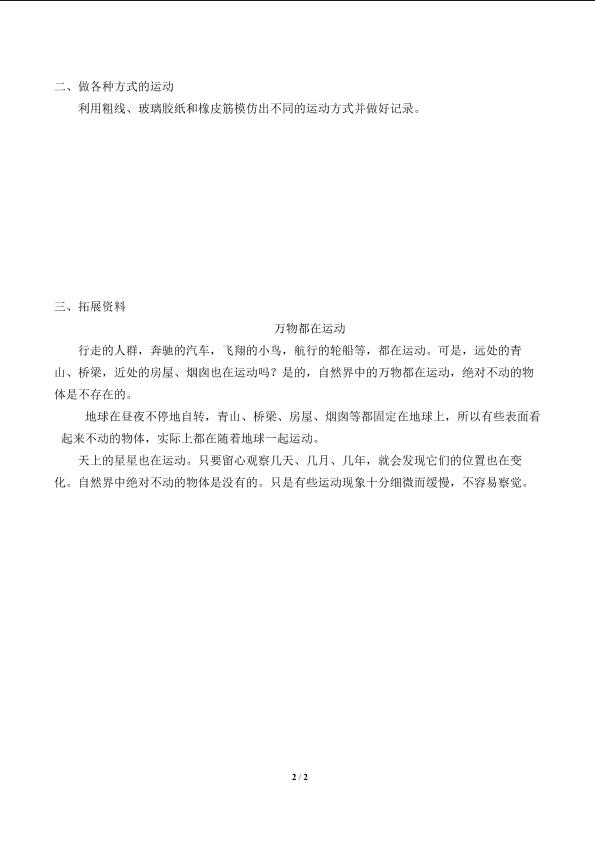 二、做各种方式的运动

利用粗线、玻璃胶纸和橡皮筋模仿出不同的运动方式并做好记录。

三、拓展资料

万物都在运动

行走的人群，奔驰的汽车，飞翔的小鸟，航行的轮船等，都在运动。可是，远处的青山、桥梁，近处的房屋、烟囱也在运动吗？是的，自然界中的万物都在运动，绝对不动的物体是不存在的。

地球在昼夜不停地自转，青山、桥梁、房屋、烟囱等都固定在地球上，所以有些表面看起来不动的物体，实际上都在随着地球一起运动。

天上的星星也在运动。只要留心观察几天、几月、几年，就会发现它们的位置也在变化。自然界中绝对不动的物体是没有的。只是有些运动现象十分细微而缓慢，不容易察觉。

2 / 2